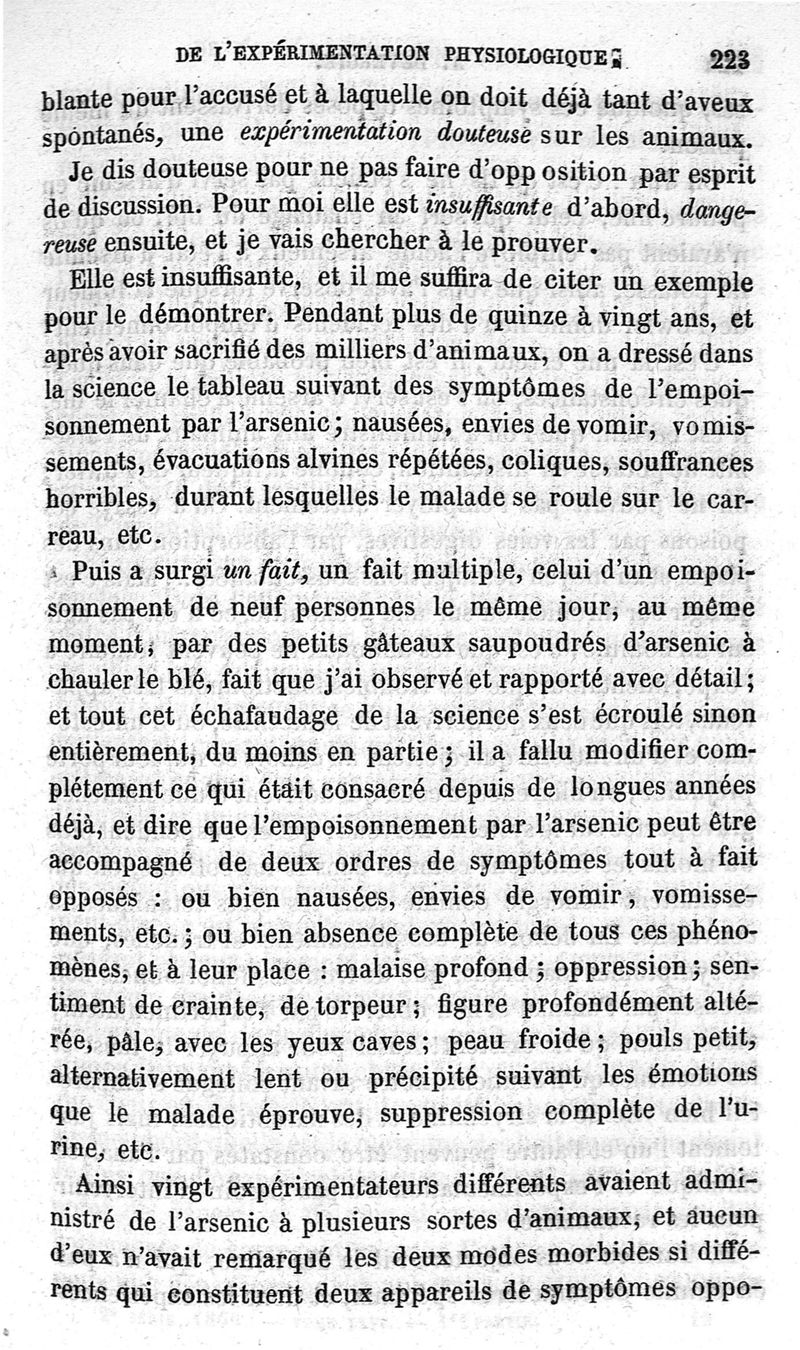 DE L'EXPÉRIMENTATION PHYSIOLOGIQUE. 223

blante pour l'accusé et à laquelle on doit déjà tant d'aveux spontanés, une expérimentation douteuse sur les animaux.

Je dis douteuse pour ne pas faire d'opposition par esprit de discussion. Pour moi elle est insuffisante d'abord, dangereuse ensuite, et je vais chercher à le prouver.

Elle est insuffisante, et il me suffira de citer un exemple pour le démontrer. Pendant plus de quinze à vingt ans, et après avoir sacrifié des milliers d'animaux, on a dressé dans la science le tableau suivant des symptômes de l'empoisonnement par l'arsenic; nausées, envies de vomir, vomissements, évacuations alvines répétées, coliques, souffrances horribles, durant lesquelles le malade se roule sur le carreau, etc.

Puis a surgi un fait, un fait multiple, celui d'un empoisonnement de neuf personnes le même jour, au même moment, par des petits gâteaux saupoudrés d'arsenic à chauler le blé, fait que j'ai observé et rapporté avec détail; et tout cet échafaudage de la science s'est écroulé sinon entièrement, du moins en partie; il a fallu modifier complétement ce qui était consacré depuis de longues années déjà, et dire que l'empoisonnement par l'arsenic peut être accompagné de deux ordres de symptômes tout à fait opposés : ou bien nausées, envies de vomir, vomissements, etc.; ou bien absence complète de tous ces phénomènes, et à leur place : malaise profond; oppression; sentiment de crainte, de torpeur; figure profondément altérée, pâle, avec les yeux caves; peau froide; pouls petit, alternativement lent ou précipité suivant les émotions que le malade éprouve, suppression complète de l'urine, etc.

Ainsi vingt expérimentateurs différents avaient administré de l'arsenic à plusieurs sortes d'animaux, et aucun d'eux n'avait remarqué les deux modes morbides si différents qui constituent deux appareils de symptômes oppo-